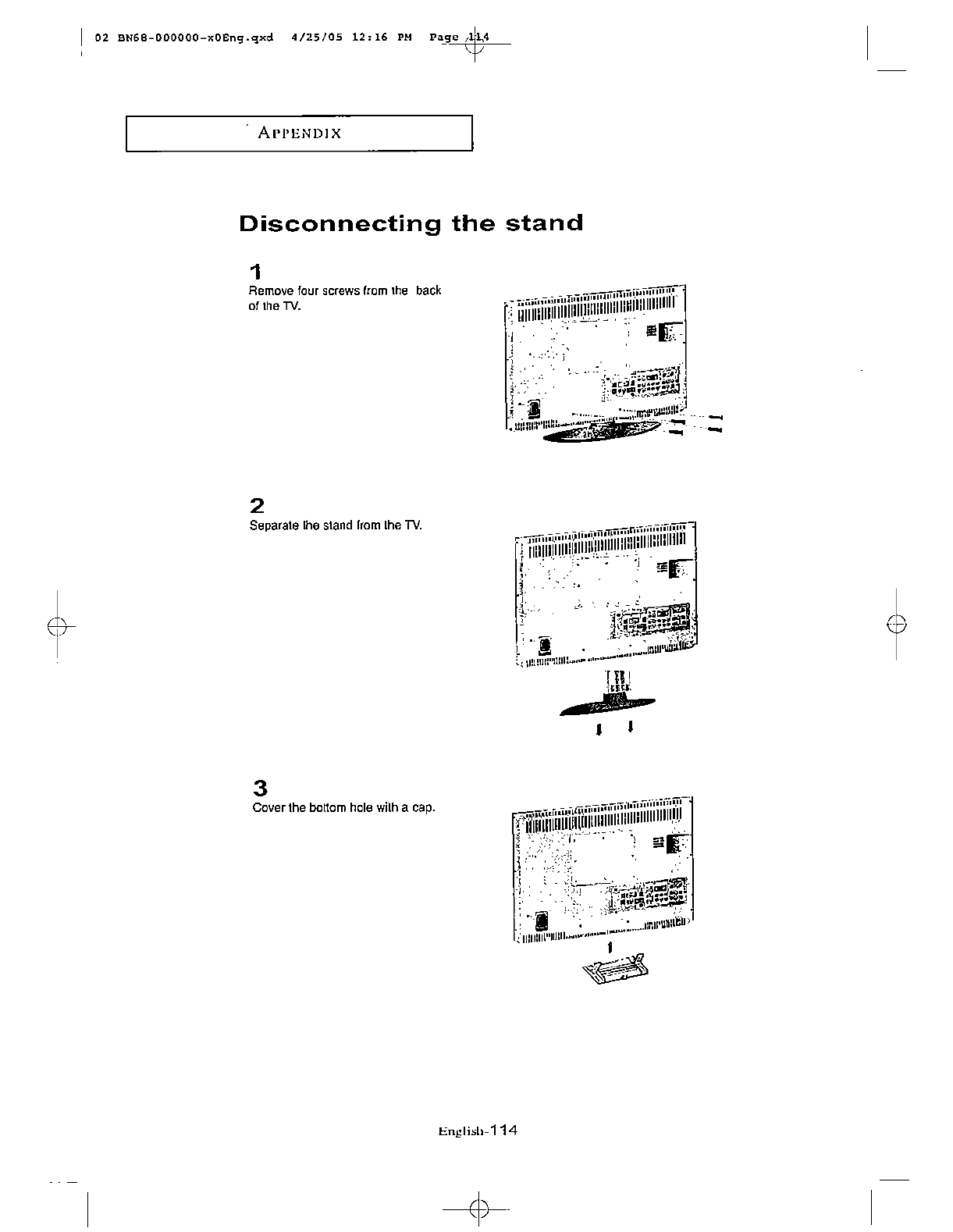 02 BN68-000000-x0Eng.qxd 4/25/05 12:16 PM Page 114

APPENDIX

Disconnecting the stand

1
Remove four screws from the back of the TV.

2
Separate the stand from the TV.

3
Cover the bottom hole with a cap.

English-114